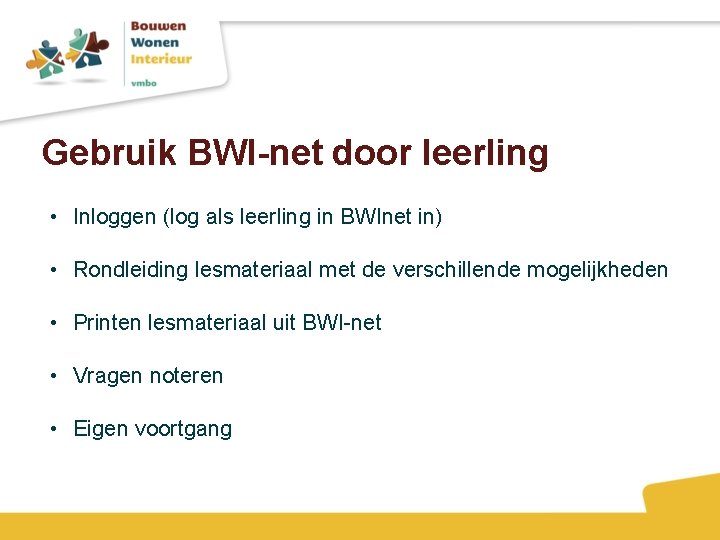 Bouwen
Wonen
Interieur
vmbo

Gebruik BWI-net door leerling

• Inloggen (log als leerling in BWInet in)

• Rondleiding lesmateriaal met de verschillende mogelijkheden

• Printen lesmateriaal uit BWI-net

• Vragen noteren

• Eigen voortgang